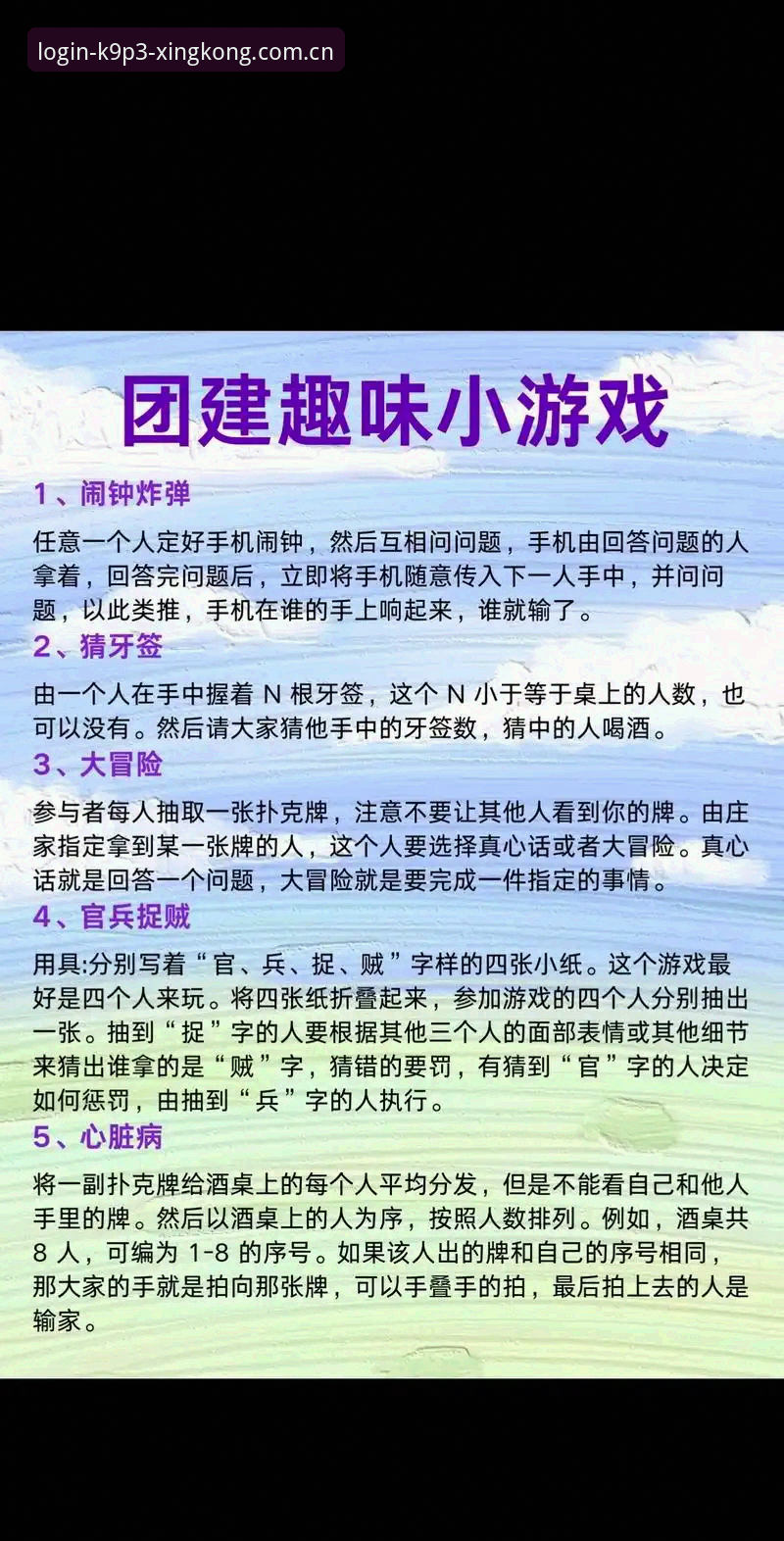 login-k9p3-xingkong.com.cn

团建趣味小游戏

1、闹钟炸弹

任意一个人定好手机闹钟，然后互相问问题，手机由回答问题的人拿着，回答完问题后，立即将手机随意传入下一人手中，并问问题，以此类推，手机在谁的手上响起来，谁就输了。

2、猜牙签

由一个人在手中握着 N 根牙签，这个 N 小于等于桌上的人数，也可以没有。然后请大家猜他手中的牙签数，猜中的人喝酒。

3、大冒险

参与者每人抽取一张扑克牌，注意不要让其他人看到你的牌。由庄家指定拿到某一张牌的人，这个人要选择真心话或者大冒险。真心话就是回答一个问题，大冒险就是要完成一件指定的事情。

4、官兵捉贼

用具:分别写着“官、兵、捉、贼”字样的四张小纸。这个游戏最好是四个人来玩。将四张纸折叠起来，参加游戏的四个人分别抽出一张。抽到“捉”字的人要根据其他三个人的面部表情或其他细节来猜出谁拿的是“贼”字，猜错的要罚，有猜到“官”字的人决定如何惩罚，由抽到“兵”字的人执行。

5、心脏病

将一副扑克牌给酒桌上的每个人平均分发，但是不能看自己和他人手里的牌。然后以酒桌上的人为序，按照人数排列。例如，酒桌共 8 人，可编为 1-8 的序号。如果该人出的牌和自己的序号相同，那大家的手就是拍向那张牌，可以手叠手的拍，最后拍上去的人是输家。